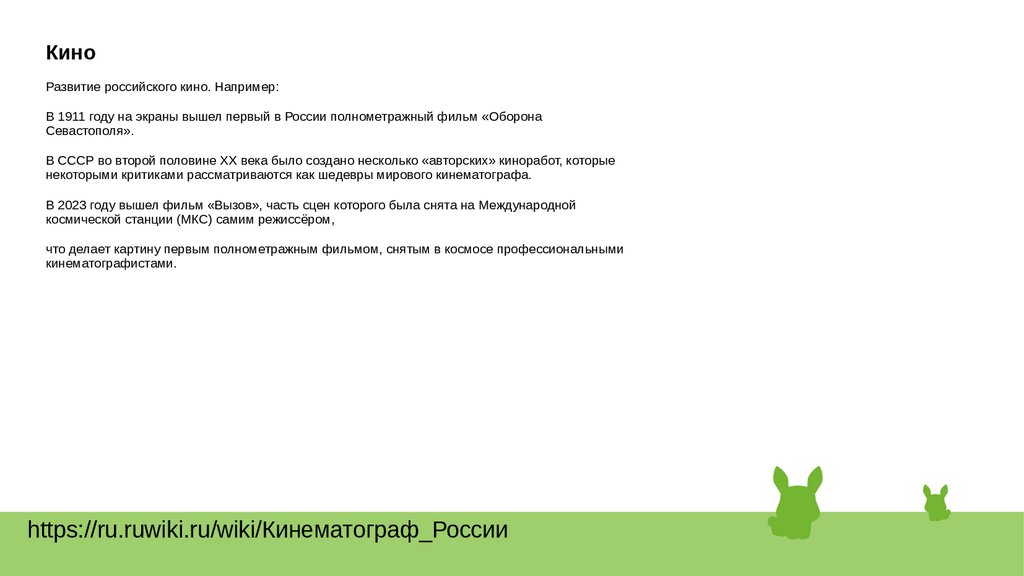 Кино

Развитие российского кино. Например:

В 1911 году на экраны вышел первый в России полнометражный фильм «Оборона Севастополя».

В СССР во второй половине XX века было создано несколько «авторских» киноработ, которые некоторыми критиками рассматриваются как шедевры мирового кинематографа.

В 2023 году вышел фильм «Вызов», часть сцен которого была снята на Международной космической станции (МКС) самим режиссёром,

что делает картину первым полнометражным фильмом, снятым в космосе профессиональными кинематографистами.

https://ru.ruwiki.ru/wiki/Кинематограф_России